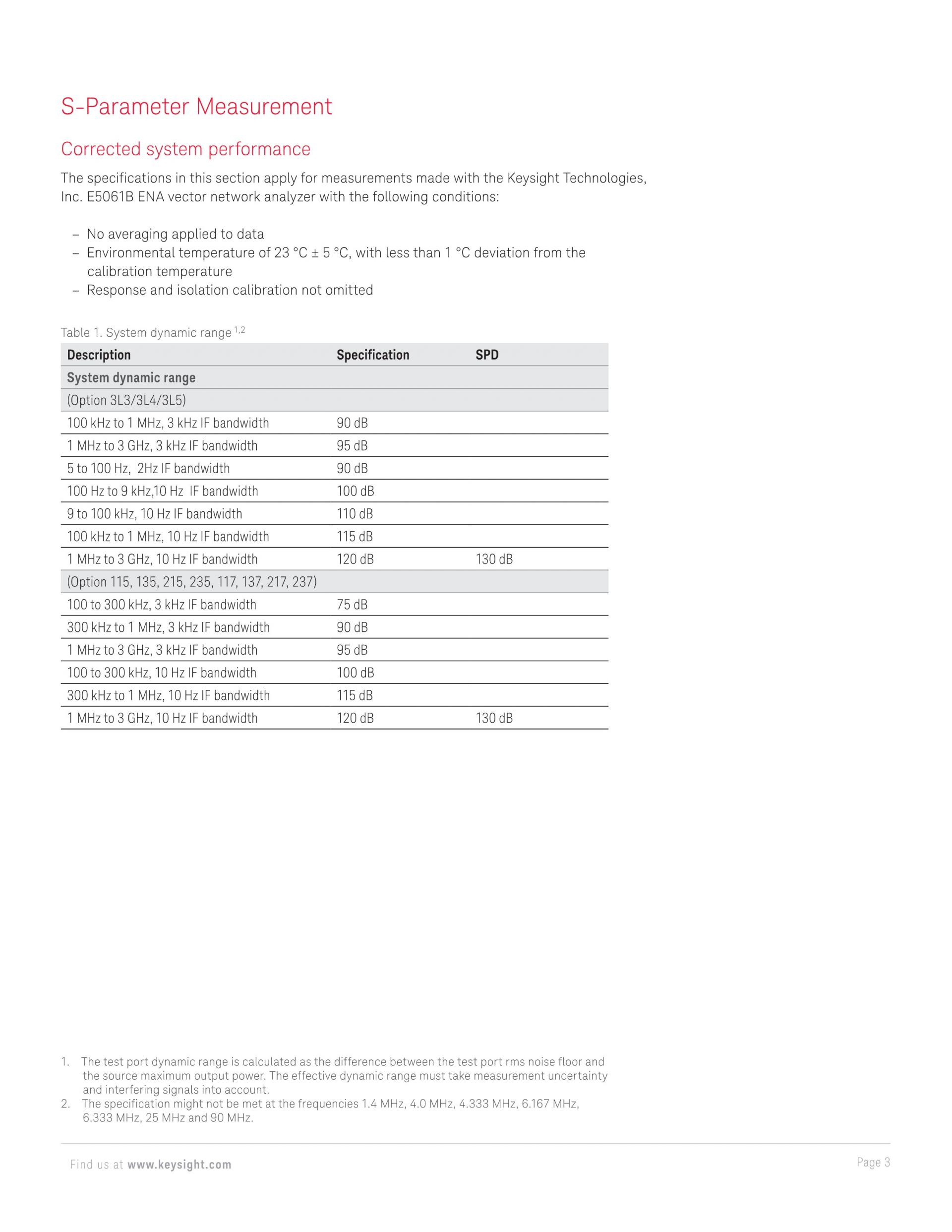 S-Parameter Measurement

Corrected system performance

The specifications in this section apply for measurements made with the Keysight Technologies, Inc. E5061B ENA vector network analyzer with the following conditions:

– No averaging applied to data
– Environmental temperature of 23 °C ± 5 °C, with less than 1 °C deviation from the calibration temperature
– Response and isolation calibration not omitted

Table 1. System dynamic range $^{1,2}$

| Description | Specification | SPD |
|---|---|---|
| System dynamic range | | |
| (Option 3L3/3L4/3L5) | | |
| 100 kHz to 1 MHz, 3 kHz IF bandwidth | 90 dB | |
| 1 MHz to 3 GHz, 3 kHz IF bandwidth | 95 dB | |
| 5 to 100 Hz, 2Hz IF bandwidth | 90 dB | |
| 100 Hz to 9 kHz,10 Hz IF bandwidth | 100 dB | |
| 9 to 100 kHz, 10 Hz IF bandwidth | 110 dB | |
| 100 kHz to 1 MHz, 10 Hz IF bandwidth | 115 dB | |
| 1 MHz to 3 GHz, 10 Hz IF bandwidth | 120 dB | 130 dB |
| (Option 115, 135, 215, 235, 117, 137, 217, 237) | | |
| 100 to 300 kHz, 3 kHz IF bandwidth | 75 dB | |
| 300 kHz to 1 MHz, 3 kHz IF bandwidth | 90 dB | |
| 1 MHz to 3 GHz, 3 kHz IF bandwidth | 95 dB | |
| 100 to 300 kHz, 10 Hz IF bandwidth | 100 dB | |
| 300 kHz to 1 MHz, 10 Hz IF bandwidth | 115 dB | |
| 1 MHz to 3 GHz, 10 Hz IF bandwidth | 120 dB | 130 dB |

1. The test port dynamic range is calculated as the difference between the test port rms noise floor and the source maximum output power. The effective dynamic range must take measurement uncertainty and interfering signals into account.
2. The specification might not be met at the frequencies 1.4 MHz, 4.0 MHz, 4.333 MHz, 6.167 MHz, 6.333 MHz, 25 MHz and 90 MHz.

Find us at www.keysight.com

Page 3